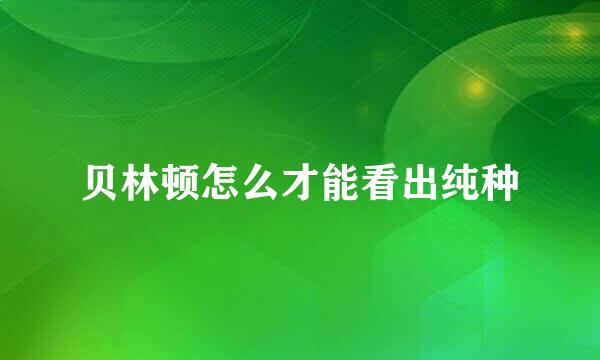 贝林顿怎么才能看出纯种